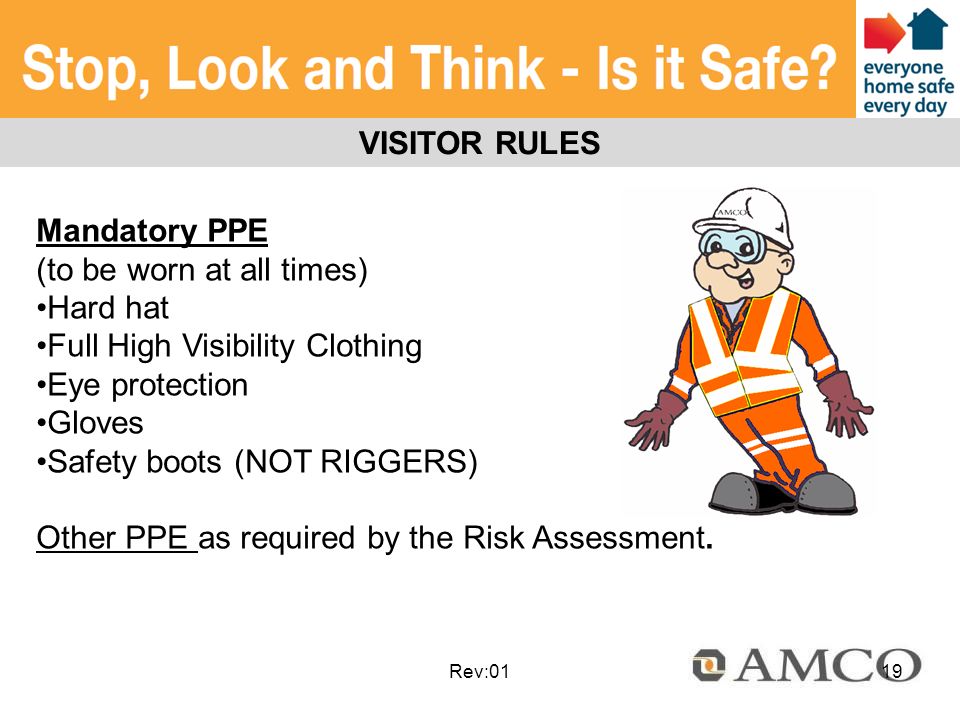 Stop, Look and Think - Is it Safe?

everyone home safe every day

VISITOR RULES

Mandatory PPE
(to be worn at all times)
•Hard hat
•Full High Visibility Clothing
•Eye protection
•Gloves
•Safety boots (NOT RIGGERS)

Other PPE as required by the Risk Assessment.

AMCO

Rev:01

AMCO

19